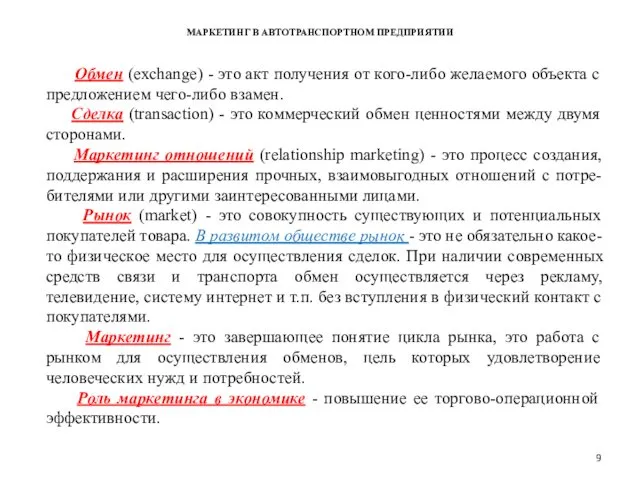 МАРКЕТИНГ В АВТОТРАНСПОРТНОМ ПРЕДПРИЯТИИ

Обмен (exchange) - это акт получения от кого-либо желаемого объекта с предложением чего-либо взамен.

Сделка (transaction) - это коммерческий обмен ценностями между двумя сторонами.

Маркетинг отношений (relationship marketing) - это процесс создания, поддержания и расширения прочных, взаимовыгодных отношений с потребителями или другими заинтересованными лицами.

Рынок (market) - это совокупность существующих и потенциальных покупателей товара. В развитом обществе рынок - это не обязательно какое-то физическое место для осуществления сделок. При наличии современных средств связи и транспорта обмен осуществляется через рекламу, телевидение, систему интернет и т.п. без вступления в физический контакт с покупателями.

Маркетинг - это завершающее понятие цикла рынка, это работа с рынком для осуществления обменов, цель которых удовлетворение человеческих нужд и потребностей.

Роль маркетинга в экономике - повышение ее торгово-операционной эффективности.

9